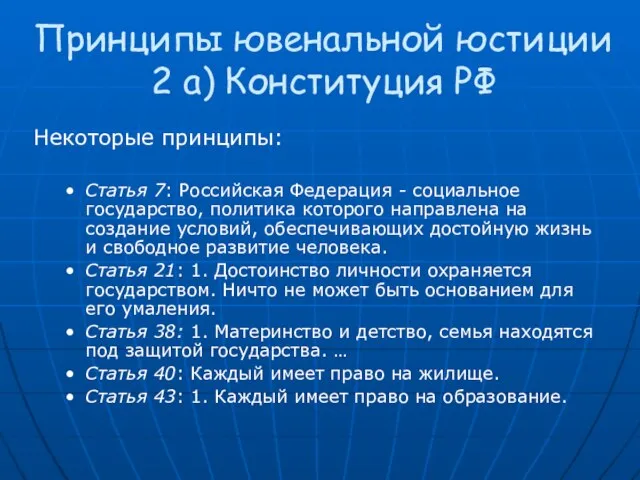 Принципы ювенальной юстиции 2 а) Конституция РФ

Некоторые принципы:

• Статья 7: Российская Федерация - социальное государство, политика которого направлена на создание условий, обеспечивающих достойную жизнь и свободное развитие человека.
• Статья 21: 1. Достоинство личности охраняется государством. Ничто не может быть основанием для его умаления.
• Статья 38: 1. Материнство и детство, семья находятся под защитой государства. …
• Статья 40: Каждый имеет право на жилище.
• Статья 43: 1. Каждый имеет право на образование.